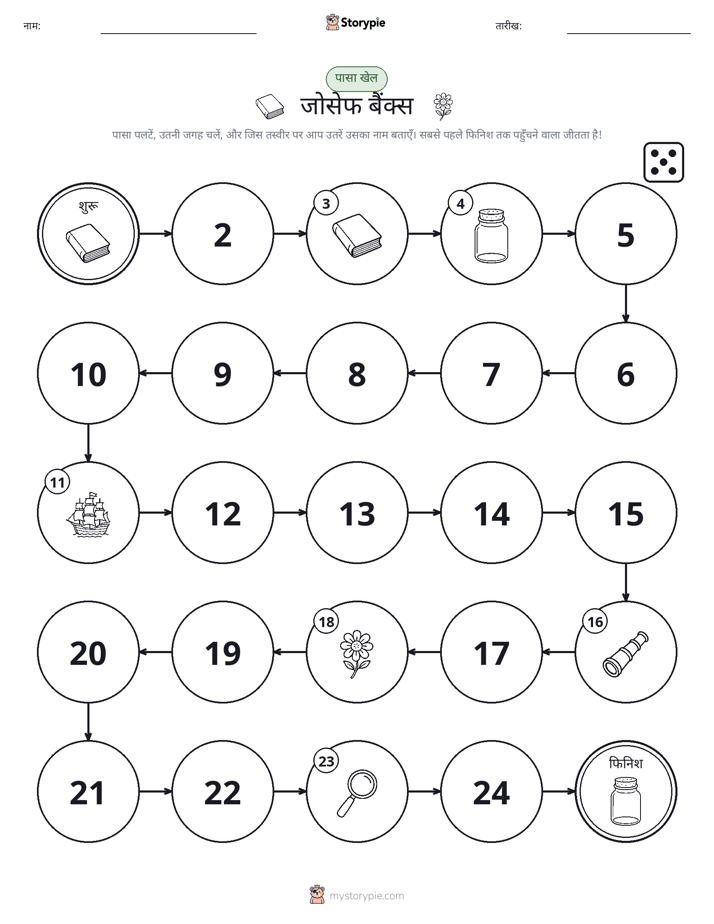 नाम: ____ Storypie तारीख: ____

पासा खेल

जोसेफ बैंक्स

पासा पलटें, उतनी जगह चलें, और जिस तस्वीर पर आप उतरें उसका नाम बताएँ। सबसे पहले फिनिश तक पहुँचने वाला जीतता है!

शुरू

2

3

4

5

6

7

8

9

10

11

12

13

14

15

16

17

18

19

20

21

22

23

24

फिनिश

mystorypie.com